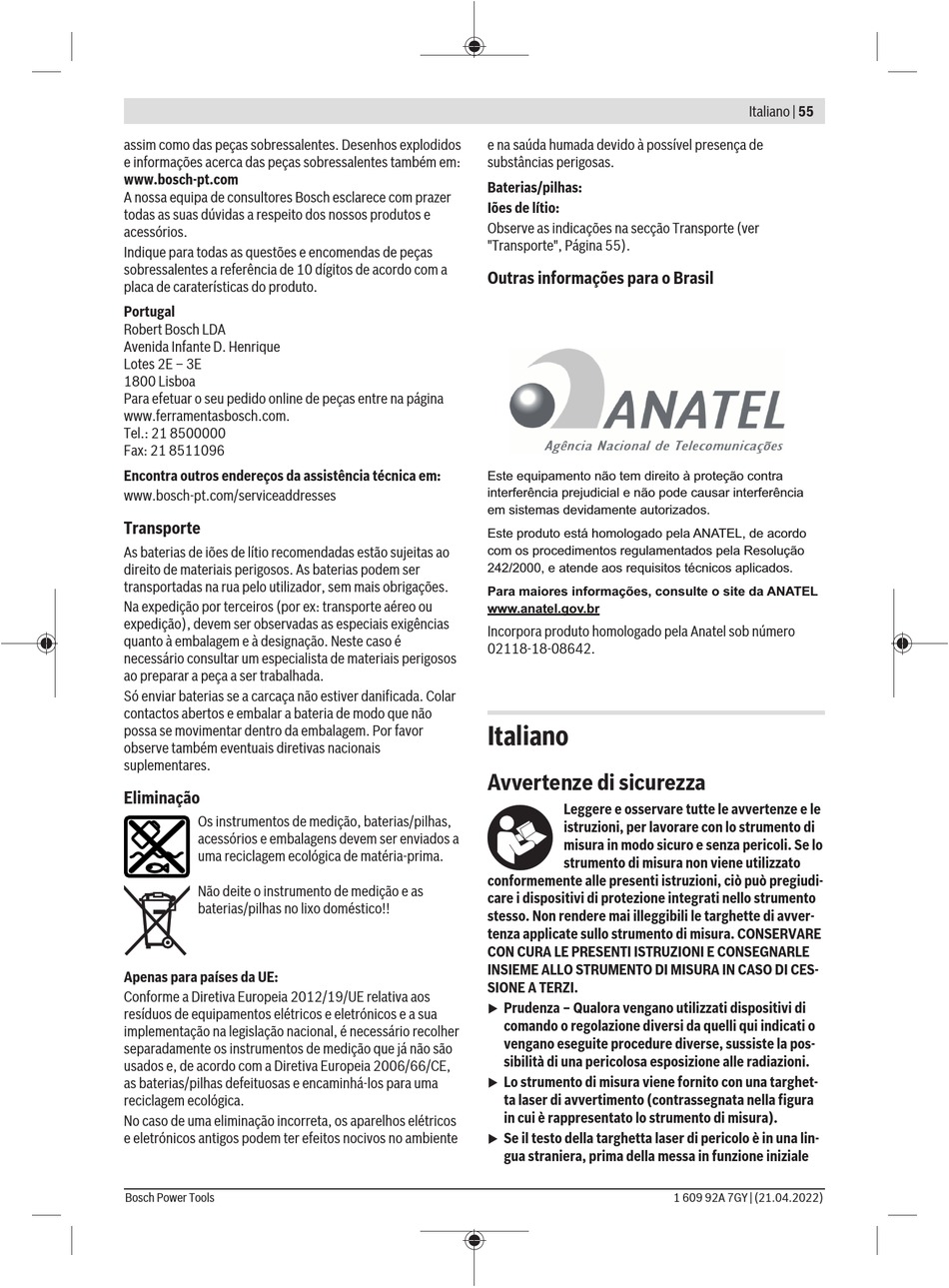 Italiano | 55

assim como das peças sobressalentes. Desenhos explodidos e informações acerca das peças sobressalentes também em: **www.bosch-pt.com**
A nossa equipa de consultores Bosch esclarece com prazer todas as suas dúvidas a respeito dos nossos produtos e acessórios.
Indique para todas as questões e encomendas de peças sobressalentes a referência de 10 dígitos de acordo com a placa de caraterísticas do produto.

**Portugal**
Robert Bosch LDA
Avenida Infante D. Henrique
Lotes 2E – 3E
1800 Lisboa
Para efetuar o seu pedido online de peças entre na página www.ferramentasbosch.com.
Tel.: 21 8500000
Fax: 21 8511096

**Encontra outros endereços da assistência técnica em:**
www.bosch-pt.com/serviceaddresses

**Transporte**
As baterias de iões de lítio recomendadas estão sujeitas ao direito de materiais perigosos. As baterias podem ser transportadas na rua pelo utilizador, sem mais obrigações.
Na expedição por terceiros (por ex: transporte aéreo ou expedição), devem ser observadas as especiais exigências quanto à embalagem e à designação. Neste caso é necessário consultar um especialista de materiais perigosos ao preparar a peça a ser trabalhada.
Só enviar baterias se a carcaça não estiver danificada. Colar contactos abertos e embalar a bateria de modo que não possa se movimentar dentro da embalagem. Por favor observe também eventuais diretivas nacionais suplementares.

**Eliminação**
Os instrumentos de medição, baterias/pilhas, acessórios e embalagens devem ser enviados a uma reciclagem ecológica de matéria-prima.

Não deite o instrumento de medição e as baterias/pilhas no lixo doméstico!!

**Apenas para países da UE:**
Conforme a Diretiva Europeia 2012/19/UE relativa aos resíduos de equipamentos elétricos e eletrónicos e a sua implementação na legislação nacional, é necessário recolher separadamente os instrumentos de medição que já não são usados e, de acordo com a Diretiva Europeia 2006/66/CE, as baterias/pilhas defeituosas e encaminhá-los para uma reciclagem ecológica.
No caso de uma eliminação incorreta, os aparelhos elétricos e eletrónicos antigos podem ter efeitos nocivos no ambiente e na saúda humada devido à possível presença de substâncias perigosas.

**Baterias/pilhas:**
**Iões de lítio:**
Observe as indicações na secção Transporte (ver "Transporte", Página 55).

**Outras informações para o Brasil**

ANATEL
Agência Nacional de Telecomunicações

Este equipamento não tem direito à proteção contra interferência prejudicial e não pode causar interferência em sistemas devidamente autorizados.
Este produto está homologado pela ANATEL, de acordo com os procedimentos regulamentados pela Resolução 242/2000, e atende aos requisitos técnicos aplicados.
**Para maiores informações, consulte o site da ANATEL www.anatel.gov.br**
Incorpora produto homologado pela Anatel sob número 02118-18-08642.

**Italiano**

**Avvertenze di sicurezza**
**Leggere e osservare tutte le avvertenze e le istruzioni, per lavorare con lo strumento di misura in modo sicuro e senza pericoli. Se lo strumento di misura non viene utilizzato conformemente alle presenti istruzioni, ciò può pregiudicare i dispositivi di protezione integrati nello strumento stesso. Non rendere mai illeggibili le targhette di avvertenza applicate sullo strumento di misura. CONSERVARE CON CURA LE PRESENTI ISTRUZIONI E CONSEGNARLE INSIEME ALLO STRUMENTO DI MISURA IN CASO DI CESSIONE A TERZI.**
▶ **Prudenza – Qualora vengano utilizzati dispositivi di comando o regolazione diversi da quelli qui indicati o vengano eseguite procedure diverse, sussiste la possibilità di una pericolosa esposizione alle radiazioni.**
▶ **Lo strumento di misura viene fornito con una targhetta laser di avvertimento (contrassegnata nella figura in cui è rappresentato lo strumento di misura).**
▶ **Se il testo della targhetta laser di pericolo è in una lingua straniera, prima della messa in funzione iniziale**

Bosch Power Tools
1 609 92A 7GY | (21.04.2022)